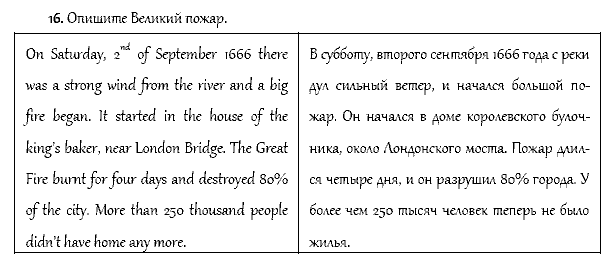 16. Опишите Великий пожар.

| On Saturday, $2^{nd}$ of September 1666 there was a strong wind from the river and a big fire began. It started in the house of the king's baker, near London Bridge. The Great Fire burnt for four days and destroyed 80% of the city. More than 250 thousand people didn't have home any more. | В субботу, второго сентября 1666 года с реки дул сильный ветер, и начался большой пожар. Он начался в доме королевского булочника, около Лондонского моста. Пожар длился четыре дня, и он разрушил 80% города. У более чем 250 тысяч человек теперь не было жилья. |
|---|---|